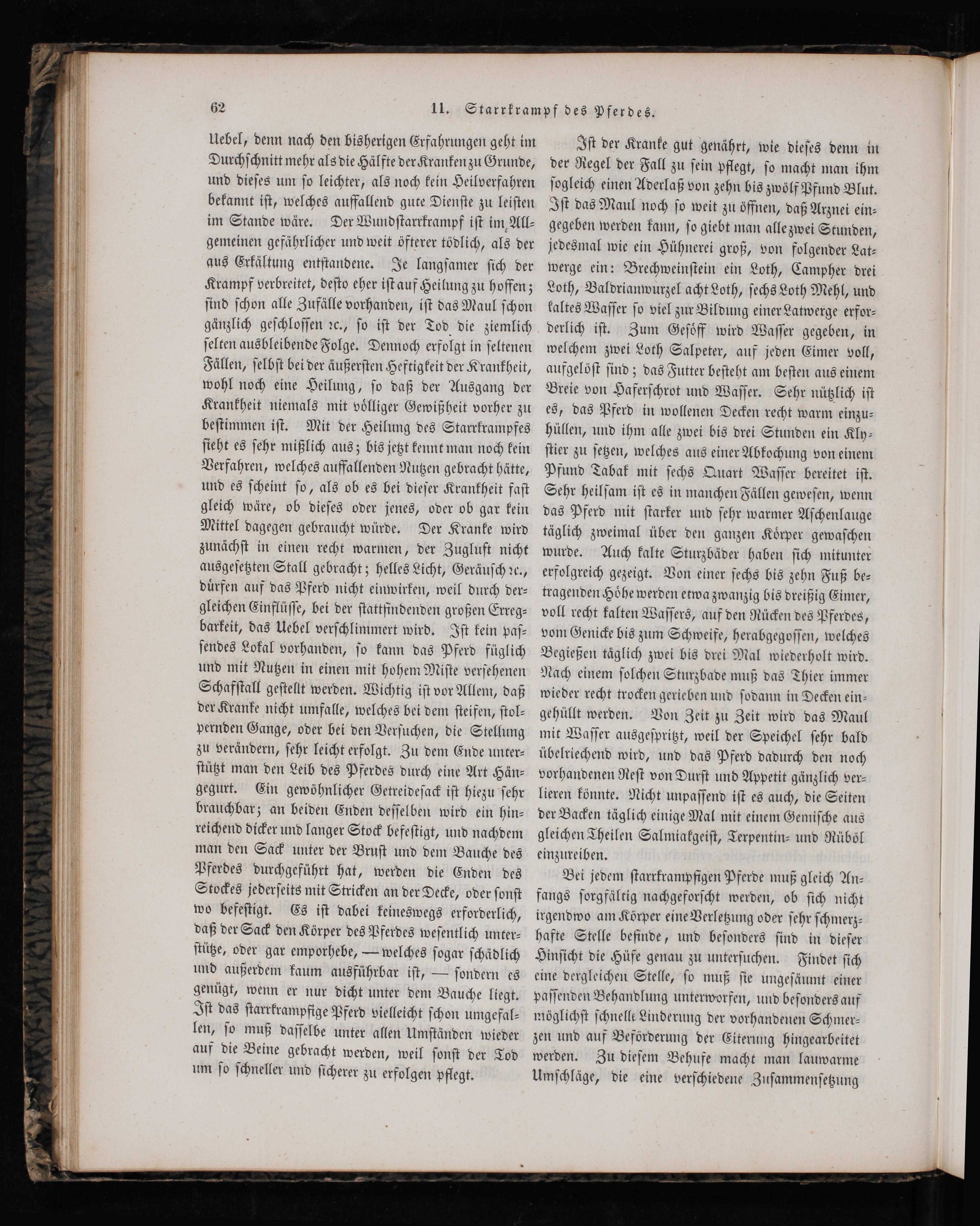 62 11. Starrkrampf des Pferdes.

Uebel, denn nach den bisherigen Erfahrungen geht im Durchschnitt mehr als die Hälfte der Kranken zu Grunde, und dieses um so leichter, als noch kein Heilverfahren bekannt ist, welches auffallend gute Dienste zu leisten im Stande wäre. Der Wundstarrkrampf ist im Allgemeinen gefährlicher und weit öfterer tödlich, als der aus Erkältung entstandene. Je langsamer sich der Krampf verbreitet, desto eher ist auf Heilung zu hoffen; sind schon alle Zufälle vorhanden, ist das Maul schon gänzlich geschlossen ꝛc., so ist der Tod die ziemlich selten ausbleibende Folge. Dennoch erfolgt in seltenen Fällen, selbst bei der äußersten Heftigkeit der Krankheit, wohl noch eine Heilung, so daß der Ausgang der Krankheit niemals mit völliger Gewißheit vorher zu bestimmen ist. Mit der Heilung des Starrkrampfes sieht es sehr mißlich aus; bis jetzt kennt man noch kein Verfahren, welches auffallenden Nutzen gebracht hätte, und es scheint so, als ob es bei dieser Krankheit fast gleich wäre, ob dieses oder jenes, oder ob gar kein Mittel dagegen gebraucht würde. Der Kranke wird zunächst in einen recht warmen, der Zugluft nicht ausgesetzten Stall gebracht; helles Licht, Geräusch ꝛc., dürfen auf das Pferd nicht einwirken, weil durch dergleichen Einflüsse, bei der stattfindenden großen Erregbarkeit, das Uebel verschlimmert wird. Ist kein passendes Lokal vorhanden, so kann das Pferd füglich und mit Nutzen in einen mit hohem Miste versehenen Schafstall gestellt werden. Wichtig ist vor Allem, daß der Kranke nicht umfalle, welches bei dem steifen, stolpernden Gange, oder bei den Versuchen, die Stellung zu verändern, sehr leicht erfolgt. Zu dem Ende unterstützt man den Leib des Pferdes durch eine Art Hängegurt. Ein gewöhnlicher Getreidesack ist hiezu sehr brauchbar; an beiden Enden desselben wird ein hinreichend dicker und langer Stock befestigt, und nachdem man den Sack unter der Brust und dem Bauche des Pferdes durchgeführt hat, werden die Enden des Stockes jederseits mit Stricken an der Decke, oder sonst wo befestigt. Es ist dabei keineswegs erforderlich, daß der Sack den Körper des Pferdes wesentlich unterstütze, oder gar emporhebe, — welches sogar schädlich und außerdem kaum ausführbar ist, — sondern es genügt, wenn er nur dicht unter dem Bauche liegt. Ist das starrkrampfige Pferd vielleicht schon umgefallen, so muß dasselbe unter allen Umständen wieder auf die Beine gebracht werden, weil sonst der Tod um so schneller und sicherer zu erfolgen pflegt.

Ist der Kranke gut genährt, wie dieses denn in der Regel der Fall zu sein pflegt, so macht man ihm sogleich einen Aderlaß von zehn bis zwölf Pfund Blut. Ist das Maul noch so weit zu öffnen, daß Arznei eingegeben werden kann, so giebt man alle zwei Stunden, jedesmal wie ein Hühnerei groß, von folgender Latwerge ein: Brechweinstein ein Loth, Campher drei Loth, Baldrianwurzel acht Loth, sechs Loth Mehl, und kaltes Wasser so viel zur Bildung einer Latwerge erforderlich ist. Zum Gesöff wird Wasser gegeben, in welchem zwei Loth Salpeter, auf jeden Eimer voll, aufgelöst sind; das Futter besteht am besten aus einem Breie von Haferschrot und Wasser. Sehr nützlich ist es, das Pferd in wollenen Decken recht warm einzuhüllen, und ihm alle zwei bis drei Stunden ein Klystier zu setzen, welches aus einer Abkochung von einem Pfund Tabak mit sechs Quart Wasser bereitet ist. Sehr heilsam ist es in manchen Fällen gewesen, wenn das Pferd mit starker und sehr warmer Aschenlauge täglich zweimal über den ganzen Körper gewaschen wurde. Auch kalte Sturzbäder haben sich mitunter erfolgreich gezeigt. Von einer sechs bis zehn Fuß betragenden Höhe werden etwa zwanzig bis dreißig Eimer, voll recht kalten Wassers, auf den Rücken des Pferdes, vom Genicke bis zum Schweife, herabgegossen, welches Begießen täglich zwei bis drei Mal wiederholt wird. Nach einem solchen Sturzbade muß das Thier immer wieder recht trocken gerieben und sodann in Decken eingehüllt werden. Von Zeit zu Zeit wird das Maul mit Wasser ausgespritzt, weil der Speichel sehr bald übelriechend wird, und das Pferd dadurch den noch vorhandenen Rest von Durst und Appetit gänzlich verlieren könnte. Nicht unpassend ist es auch, die Seiten der Backen täglich einige Mal mit einem Gemische aus gleichen Theilen Salmiakgeist, Terpentin- und Rüböl einzureiben.

Bei jedem starrkrampfigen Pferde muß gleich Anfangs sorgfältig nachgeforscht werden, ob sich nicht irgendwo am Körper eine Verletzung oder sehr schmerzhafte Stelle befinde, und besonders sind in dieser Hinsicht die Hüfe genau zu untersuchen. Findet sich eine dergleichen Stelle, so muß sie ungesäumt einer passenden Behandlung unterworfen, und besonders auf möglichst schnelle Linderung der vorhandenen Schmerzen und auf Beförderung der Eiterung hingearbeitet werden. Zu diesem Behufe macht man lauwarme Umschläge, die eine verschiedene Zusammensetzung